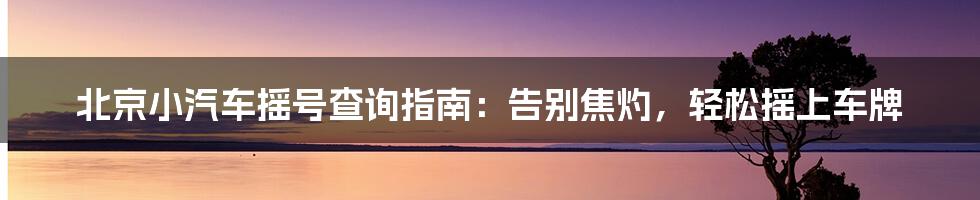 北京小汽车摇号查询指南：告别焦灼，轻松摇上车牌